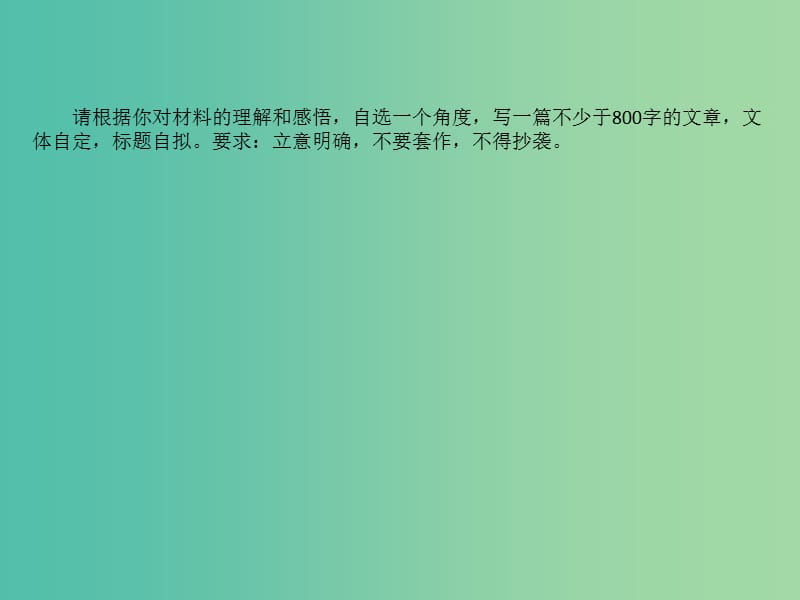 请根据你对材料的理解和感悟，自选一个角度，写一篇不少于800字的文章，文体自定，标题自拟。要求：立意明确，不要套作，不得抄袭。